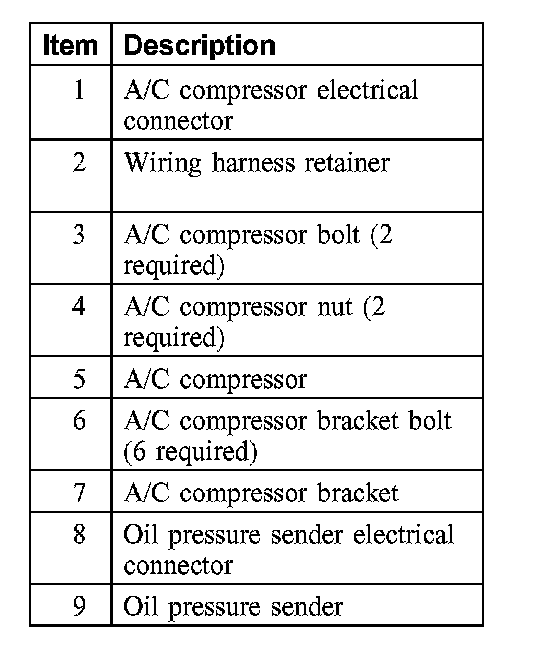 | Item | Description |
|---|---|
| 1 | A/C compressor electrical connector |
| 2 | Wiring harness retainer |
| 3 | A/C compressor bolt (2 required) |
| 4 | A/C compressor nut (2 required) |
| 5 | A/C compressor |
| 6 | A/C compressor bracket bolt (6 required) |
| 7 | A/C compressor bracket |
| 8 | Oil pressure sender electrical connector |
| 9 | Oil pressure sender |